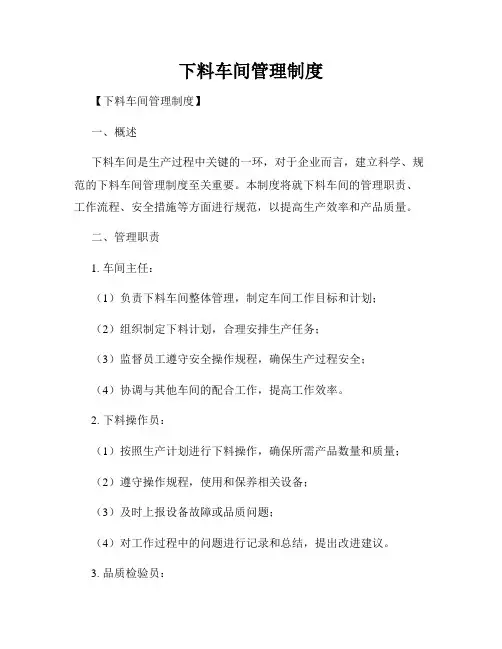 下料车间管理制度

【下料车间管理制度】

一、概述

下料车间是生产过程中关键的一环，对于企业而言，建立科学、规范的下料车间管理制度至关重要。本制度将就下料车间的管理职责、工作流程、安全措施等方面进行规范，以提高生产效率和产品质量。

二、管理职责

1. 车间主任：

（1）负责下料车间整体管理，制定车间工作目标和计划；

（2）组织制定下料计划，合理安排生产任务；

（3）监督员工遵守安全操作规程，确保生产过程安全；

（4）协调与其他车间的配合工作，提高工作效率。

2. 下料操作员：

（1）按照生产计划进行下料操作，确保所需产品数量和质量；

（2）遵守操作规程，使用和保养相关设备；

（3）及时上报设备故障或品质问题；

（4）对工作过程中的问题进行记录和总结，提出改进建议。

3. 品质检验员：